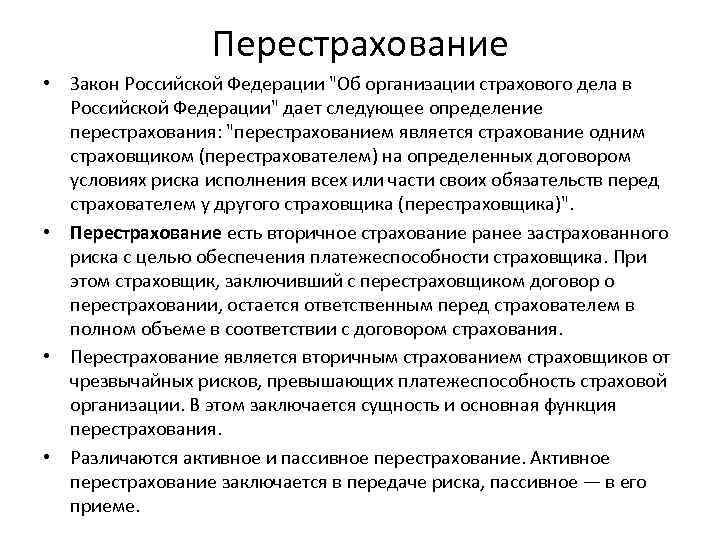 Перестрахование

• Закон Российской Федерации "Об организации страхового дела в Российской Федерации" дает следующее определение перестрахования: "перестрахованием является страхование одним страховщиком (перестрахователем) на определенных договором условиях риска исполнения всех или части своих обязательств перед страхователем у другого страховщика (перестраховщика)".

• Перестрахование есть вторичное страхование ранее застрахованного риска с целью обеспечения платежеспособности страховщика. При этом страховщик, заключивший с перестраховщиком договор о перестраховании, остается ответственным перед страхователем в полном объеме в соответствии с договором страхования.

• Перестрахование является вторичным страхованием страховщиков от чрезвычайных рисков, превышающих платежеспособность страховой организации. В этом заключается сущность и основная функция перестрахования.

• Различаются активное и пассивное перестрахование. Активное перестрахование заключается в передаче риска, пассивное — в его приеме.